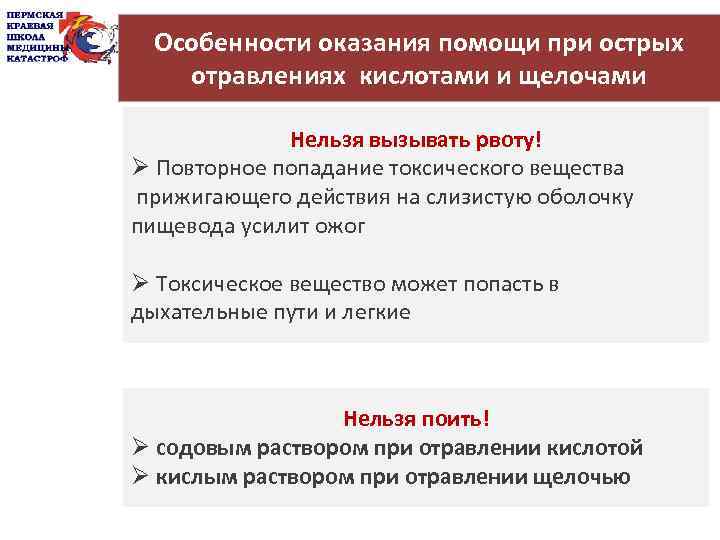 ПЕРМСКАЯ КРАЕВАЯ ШКОЛА МЕДИЦИНЫ КАТАСТРОФ

Особенности оказания помощи при острых отравлениях кислотами и щелочами

Нельзя вызывать рвоту!

➢ Повторное попадание токсического вещества прижигающего действия на слизистую оболочку пищевода усилит ожог

➢ Токсическое вещество может попасть в дыхательные пути и легкие

Нельзя поить!

➢ содовым раствором при отравлении кислотой
➢ кислым раствором при отравлении щелочью